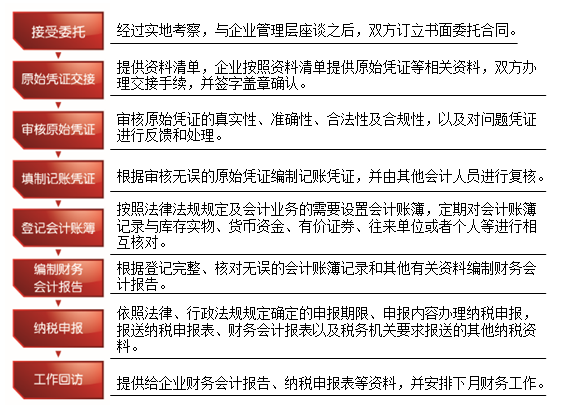 接受委托

经过实地考察，与企业管理层座谈之后，双方订立书面委托合同。

原始凭证交接

提供资料清单，企业按照资料清单提供原始凭证等相关资料，双方办理交接手续，并签字盖章确认。

审核原始凭证

审核原始凭证的真实性、准确性、合法性及合规性，以及对问题凭证进行反馈和处理。

填制记账凭证

根据审核无误的原始凭证编制记账凭证，并由其他会计人员进行复核。

登记会计账簿

按照法律法规规定及会计业务的需要设置会计账簿，定期对会计账簿记录与库存实物、货币资金、有价证券、往来单位或者个人等进行相互核对。

编制财务会计报告

根据登记完整、核对无误的会计账簿记录和其他有关资料编制财务会计报告。

纳税申报

依照法律、行政法规规定确定的申报期限、申报内容办理纳税申报，报送纳税申报表、财务会计报表以及税务机关要求报送的其他纳税资料。

工作回访

提供给企业财务会计报告、纳税申报表等资料，并安排下月财务工作。